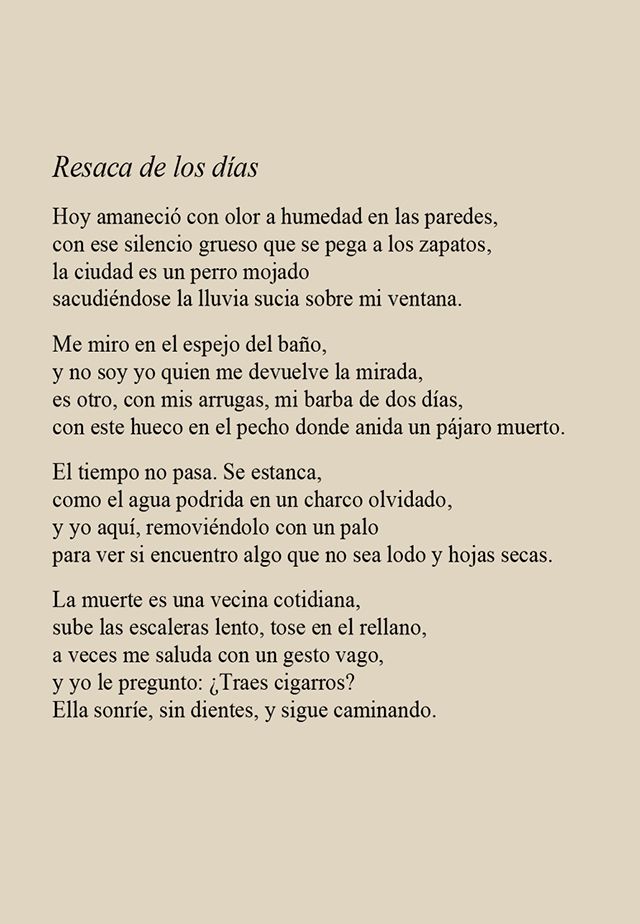 Resaca de los días

Hoy amaneció con olor a humedad en las paredes,
con ese silencio grueso que se pega a los zapatos,
la ciudad es un perro mojado
sacudiéndose la lluvia sucia sobre mi ventana.

Me miro en el espejo del baño,
y no soy yo quien me devuelve la mirada,
es otro, con mis arrugas, mi barba de dos días,
con este hueco en el pecho donde anida un pájaro muerto.

El tiempo no pasa. Se estanca,
como el agua podrida en un charco olvidado,
y yo aquí, removiéndolo con un palo
para ver si encuentro algo que no sea lodo y hojas secas.

La muerte es una vecina cotidiana,
sube las escaleras lento, tose en el rellano,
a veces me saluda con un gesto vago,
y yo le pregunto: ¿Traes cigarros?
Ella sonríe, sin dientes, y sigue caminando.